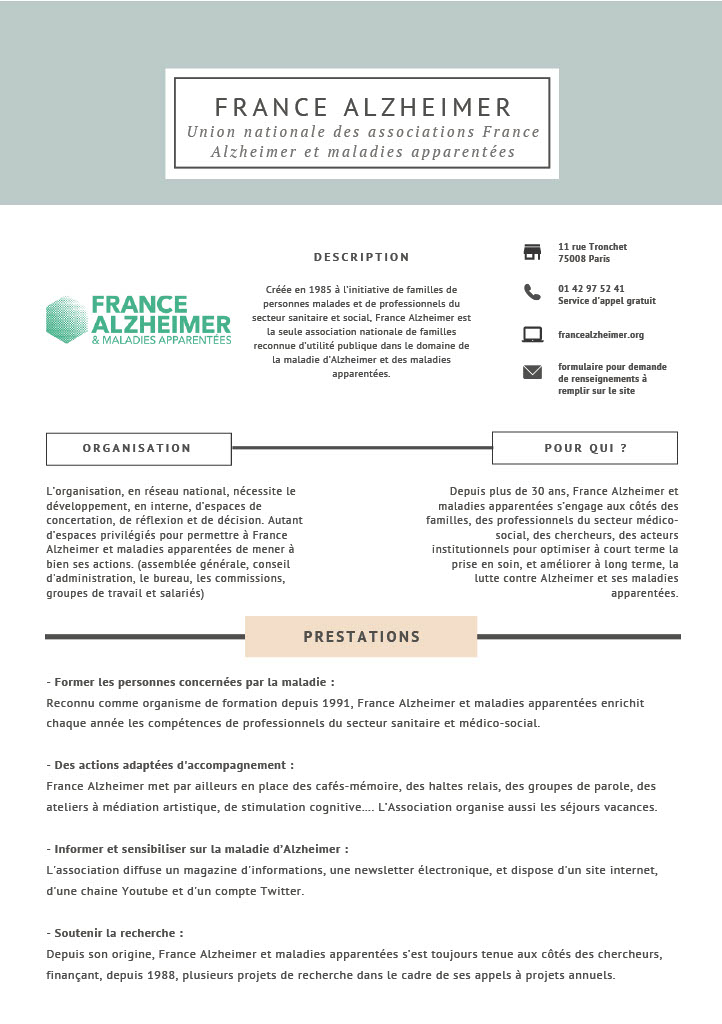 FRANCE ALZHEIMER
Union nationale des associations France Alzheimer et maladies apparentées

FRANCE ALZHEIMER
& MALADIES APPARENTÉES

DESCRIPTION

Créée en 1985 à l'initiative de familles de personnes malades et de professionnels du secteur sanitaire et social, France Alzheimer est la seule association nationale de familles reconnue d'utilité publique dans le domaine de la maladie d'Alzheimer et des maladies apparentées.

11 rue Tronchet
75008 Paris

01 42 97 52 41
Service d'appel gratuit

francealzheimer.org

formulaire pour demande de renseignements à remplir sur le site

ORGANISATION

L'organisation, en réseau national, nécessite le développement, en interne, d'espaces de concertation, de réflexion et de décision. Autant d'espaces privilégiés pour permettre à France Alzheimer et maladies apparentées de mener à bien ses actions. (assemblée générale, conseil d'administration, le bureau, les commissions, groupes de travail et salariés)

POUR QUI ?

Depuis plus de 30 ans, France Alzheimer et maladies apparentées s'engage aux côtés des familles, des professionnels du secteur médico-social, des chercheurs, des acteurs institutionnels pour optimiser à court terme la prise en soin, et améliorer à long terme, la lutte contre Alzheimer et ses maladies apparentées.

PRESTATIONS

- Former les personnes concernées par la maladie :
Reconnu comme organisme de formation depuis 1991, France Alzheimer et maladies apparentées enrichit chaque année les compétences de professionnels du secteur sanitaire et médico-social.

- Des actions adaptées d'accompagnement :
France Alzheimer met par ailleurs en place des cafés-mémoire, des haltes relais, des groupes de parole, des ateliers à médiation artistique, de stimulation cognitive…. L'Association organise aussi les séjours vacances.

- Informer et sensibiliser sur la maladie d'Alzheimer :
L'association diffuse un magazine d'informations, une newsletter électronique, et dispose d'un site internet, d'une chaine Youtube et d'un compte Twitter.

- Soutenir la recherche :
Depuis son origine, France Alzheimer et maladies apparentées s'est toujours tenue aux côtés des chercheurs, finançant, depuis 1988, plusieurs projets de recherche dans le cadre de ses appels à projets annuels.